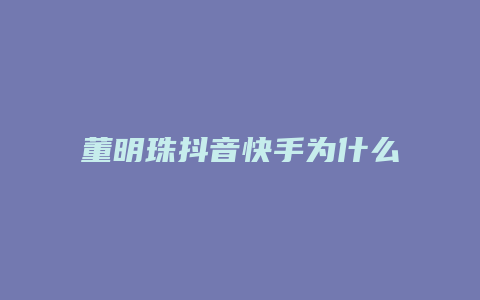 董明珠抖音快手为什么